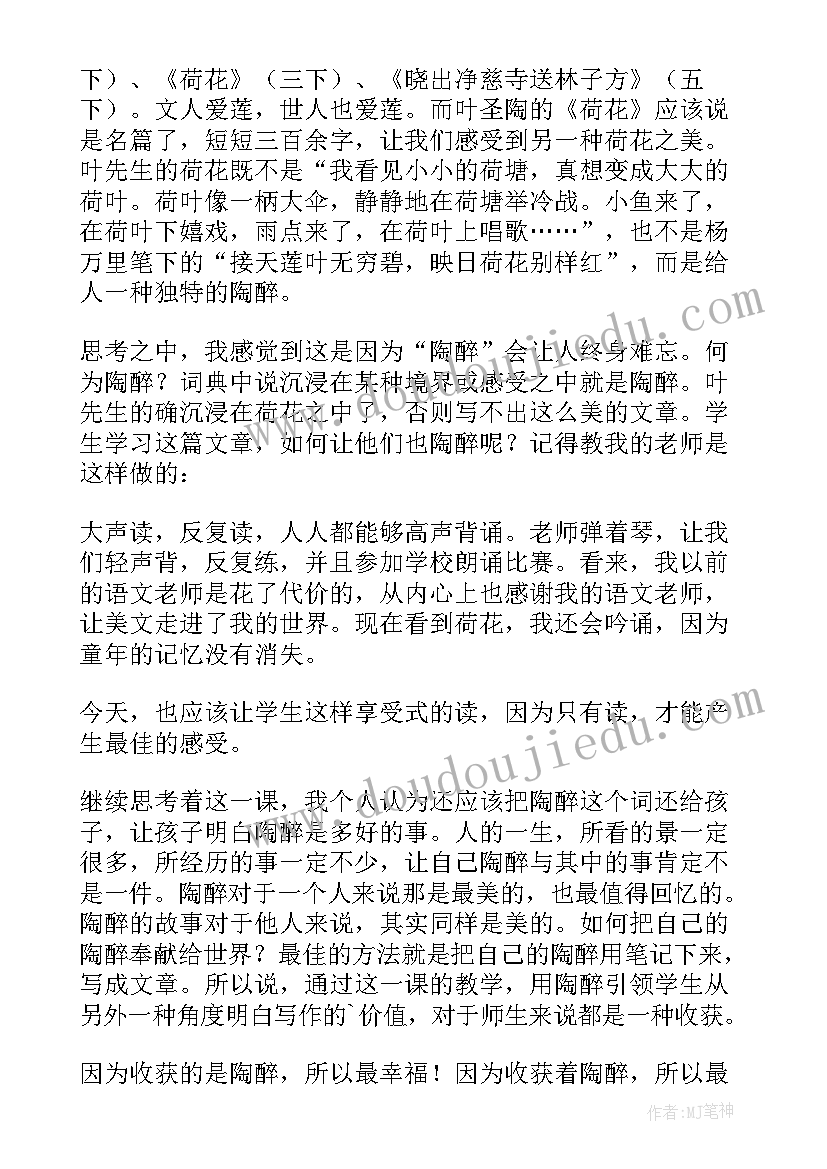 下）、《荷花》（三下）、《晓出净慈寺送林子方》（五下）。文人爱莲，世人也爱莲。而叶圣陶的《荷花》应该说是名篇了，短短三百余字，让我们感受到另一种荷花之美。叶先生的荷花既不是“我看见小小的荷塘，真想变成大大的荷叶。荷叶像一柄大伞，静静地在荷塘举冷战。小鱼来了，在荷叶下嬉戏，雨点来了，在荷叶上唱歌……”，也不是杨万里笔下的“接天莲叶无穷碧，映日荷花别样红”，而是给人一种独特的陶醉。

思考之中，我感觉到这是因为“陶醉”会让人终身难忘。何为陶醉？词典中说沉浸在某种境界或感受之中就是陶醉。叶先生的确沉浸在荷花之中了，否则写不出这么美的文章。学生学习这篇文章，如何让他们也陶醉呢？记得教我的老师是这样做的：

大声读，反复读，人人都能够高声背诵。老师弹着琴，让我们轻声背，反复练，并且参加学校朗诵比赛。看来，我以前的语文老师是花了代价的，从内心上也感谢我的语文老师，让美文走进了我的世界。现在看到荷花，我还会吟诵，因为童年的记忆没有消失。

今天，也应该让学生这样享受式的读，因为只有读，才能产生最佳的感受。

继续思考着这一课，我个人认为还应该把陶醉这个词还给孩子，让孩子明白陶醉是多好的事。人的一生，所看的景一定很多，所经历的事一定不少，让自己陶醉与其中的事肯定不是一件。陶醉对于一个人来说那是最美的，也最值得回忆的。陶醉的故事对于他人来说，其实同样是美的。如何把自己的陶醉奉献给世界？最佳的方法就是把自己的陶醉用笔记下来，写成文章。所以说，通过这一课的教学，用陶醉引领学生从另外一种角度明白写作的`价值，对于师生来说都是一种收获。

因为收获的是陶醉，所以最幸福！因为收获着陶醉，所以最

www.doudoujiedu.com

作者：MJ笔神